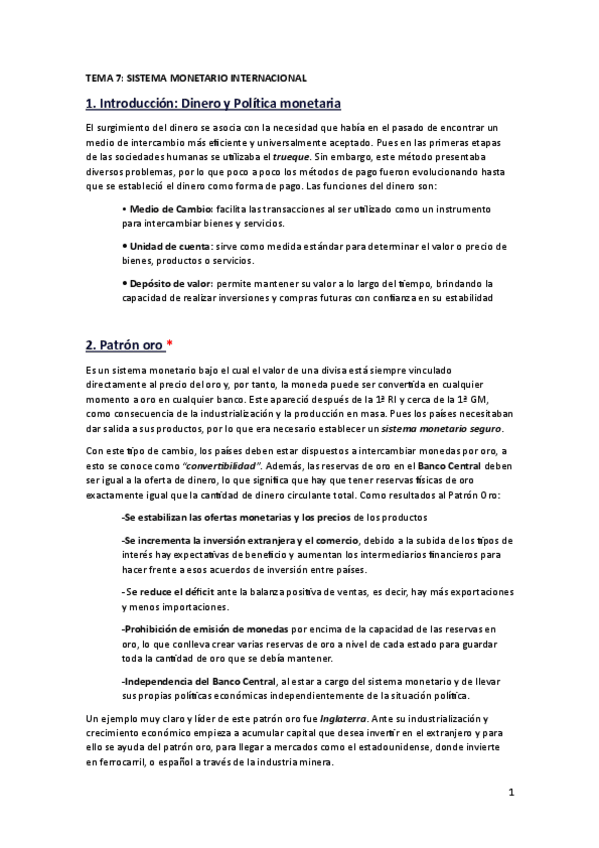 TEMA 7: SISTEMA MONETARIO INTERNACIONAL

1. Introducción: Dinero y Política monetaria

El surgimiento del dinero se asocia con la necesidad que había en el pasado de encontrar un medio de intercambio más eficiente y universalmente aceptado. Pues en las primeras etapas de las sociedades humanas se utilizaba el trueque. Sin embargo, este método presentaba diversos problemas, por lo que poco a poco los métodos de pago fueron evolucionando hasta que se estableció el dinero como forma de pago. Las funciones del dinero son:

• Medio de Cambio: facilita las transacciones al ser utilizado como un instrumento para intercambiar bienes y servicios.

• Unidad de cuenta: sirve como medida estándar para determinar el valor o precio de bienes, productos o servicios.

• Depósito de valor: permite mantener su valor a lo largo del tiempo, brindando la capacidad de realizar inversiones y compras futuras con confianza en su estabilidad

2. Patrón oro *

Es un sistema monetario bajo el cual el valor de una divisa está siempre vinculado directamente al precio del oro y, por tanto, la moneda puede ser convertida en cualquier momento a oro en cualquier banco. Este apareció después de la 1ª RI y cerca de la 1ª GM, como consecuencia de la industrialización y la producción en masa. Pues los países necesitaban dar salida a sus productos, por lo que era necesario establecer un sistema monetario seguro.

Con este tipo de cambio, los países deben estar dispuestos a intercambiar monedas por oro, a esto se conoce como "convertibilidad". Además, las reservas de oro en el Banco Central deben ser igual a la oferta de dinero, lo que significa que hay que tener reservas físicas de oro exactamente igual que la cantidad de dinero circulante total. Como resultados al Patrón Oro:

-Se estabilizan las ofertas monetarias y los precios de los productos

-Se incrementa la inversión extranjera y el comercio, debido a la subida de los tipos de interés hay expectativas de beneficio y aumentan los intermediarios financieros para hacer frente a esos acuerdos de inversión entre países.

- Se reduce el déficit ante la balanza positiva de ventas, es decir, hay más exportaciones y menos importaciones.

-Prohibición de emisión de monedas por encima de la capacidad de las reservas en oro, lo que conlleva crear varias reservas de oro a nivel de cada estado para guardar toda la cantidad de oro que se debía mantener.

-Independencia del Banco Central, al estar a cargo del sistema monetario y de llevar sus propias políticas económicas independientemente de la situación política.

Un ejemplo muy claro y líder de este patrón oro fue Inglaterra. Ante su industrialización y crecimiento económico empieza a acumular capital que desea invertir en el extranjero y para ello se ayuda del patrón oro, para llegar a mercados como el estadounidense, donde invierte en ferrocarril, o español a través de la industria minera.

1